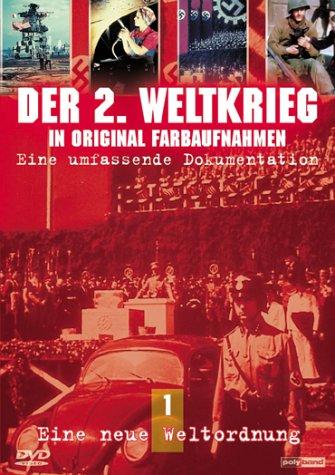 DER 2. WELTKRIEG
IN ORIGINAL FARBAUFNAHMEN
Eine umfassende Dokumentation

1
Eine neue Weltordnung

DVD VIDEO

polyband